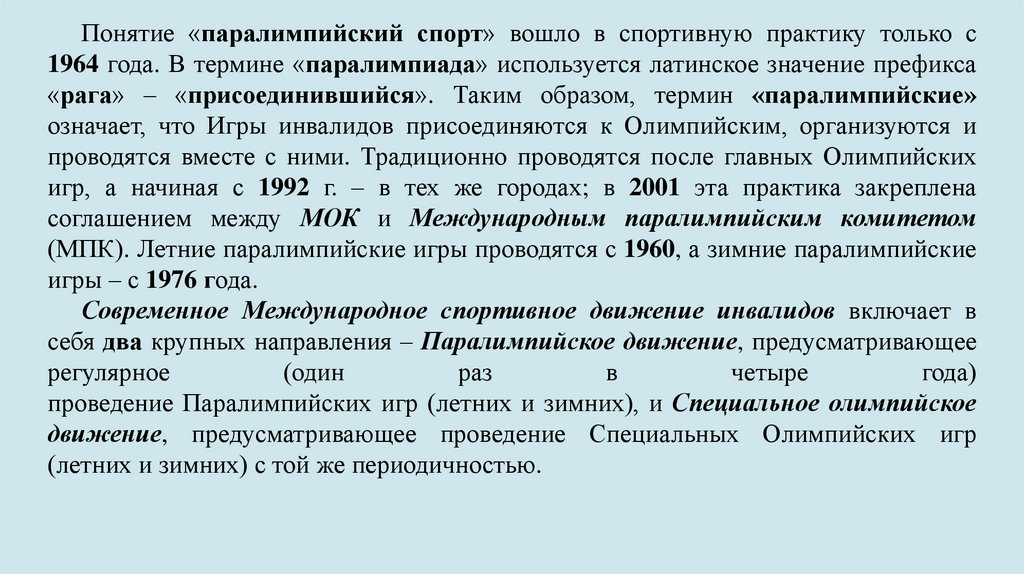 Понятие «паралимпийский спорт» вошло в спортивную практику только с 1964 года. В термине «паралимпиада» используется латинское значение префикса «para» – «присоединившийся». Таким образом, термин «паралимпийские» означает, что Игры инвалидов присоединяются к Олимпийским, организуются и проводятся вместе с ними. Традиционно проводятся после главных Олимпийских игр, а начиная с 1992 г. – в тех же городах; в 2001 эта практика закреплена соглашением между МОК и Международным паралимпийским комитетом (МПК). Летние паралимпийские игры проводятся с 1960, а зимние паралимпийские игры – с 1976 года.

Современное Международное спортивное движение инвалидов включает в себя два крупных направления – Паралимпийское движение, предусматривающее регулярное (один раз в четыре года) проведение Паралимпийских игр (летних и зимних), и Специальное олимпийское движение, предусматривающее проведение Специальных Олимпийских игр (летних и зимних) с той же периодичностью.